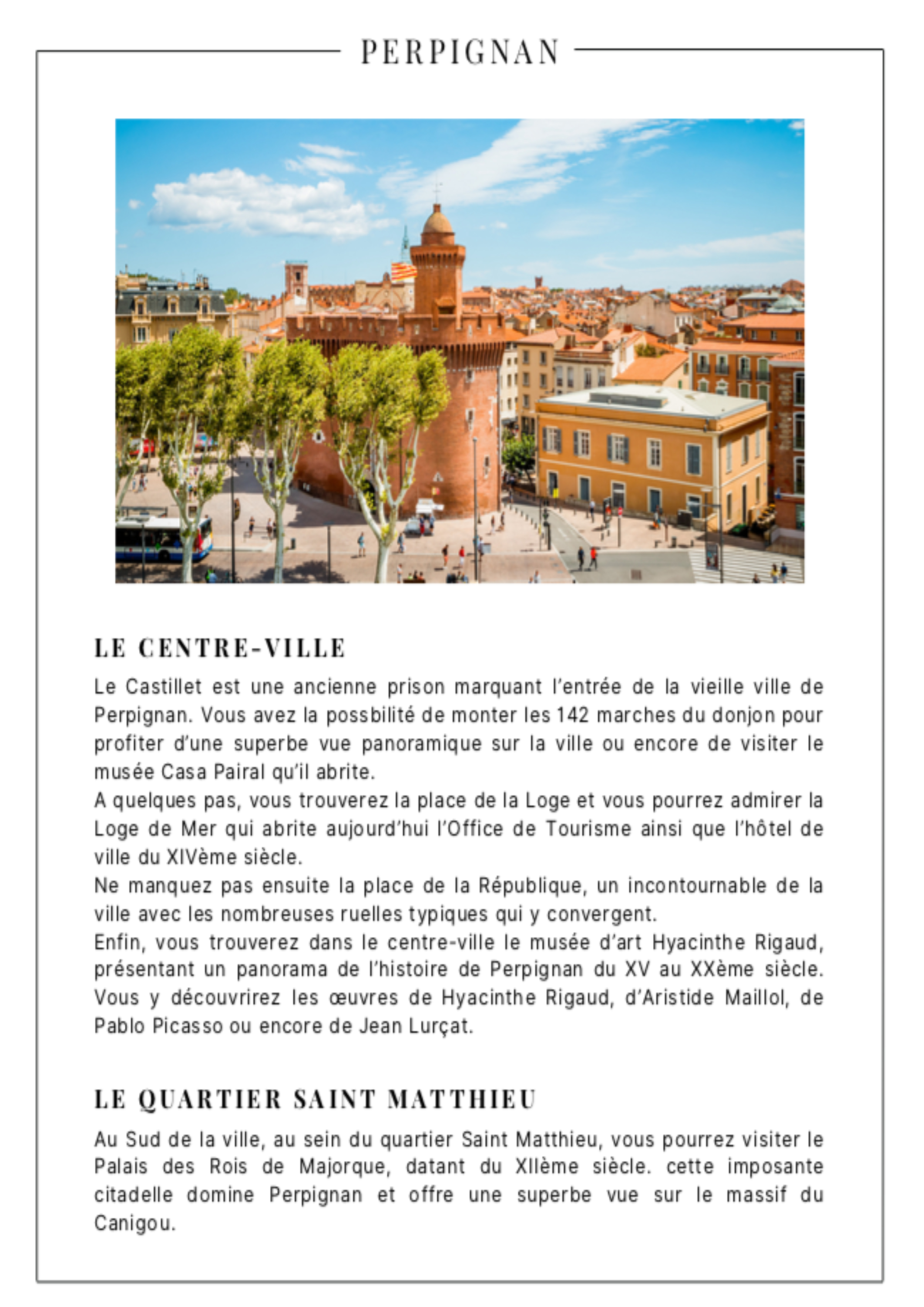 PERPIGNAN

LE CENTRE-VILLE

Le Castillet est une ancienne prison marquant l'entrée de la vieille ville de Perpignan. Vous avez la possbilité de monter les 142 marches du donjon pour profiter d'une superbe vue panoramique sur la ville ou encore de visiter le musée Casa Pairal qu'il abrite.
A quelques pas, vous trouverez la place de la Loge et vous pourrez admirer la Loge de Mer qui abrite aujourd'hui l'Office de Tourisme ainsi que l'hôtel de ville du XIVème siècle.
Ne manquez pas ensuite la place de la République, un incontournable de la ville avec les nombreuses ruelles typiques qui y convergent.
Enfin, vous trouverez dans le centre-ville le musée d'art Hyacinthe Rigaud, présentant un panorama de l'histoire de Perpignan du XV au XXème siècle. Vous y découvrirez les œuvres de Hyacinthe Rigaud, d'Aristide Maillol, de Pablo Picasso ou encore de Jean Lurçat.

LE QUARTIER SAINT MATTHIEU

Au Sud de la ville, au sein du quartier Saint Matthieu, vous pourrez visiter le Palais des Rois de Majorque, datant du XIIème siècle. cette imposante citadelle domine Perpignan et offre une superbe vue sur le massif du Canigou.